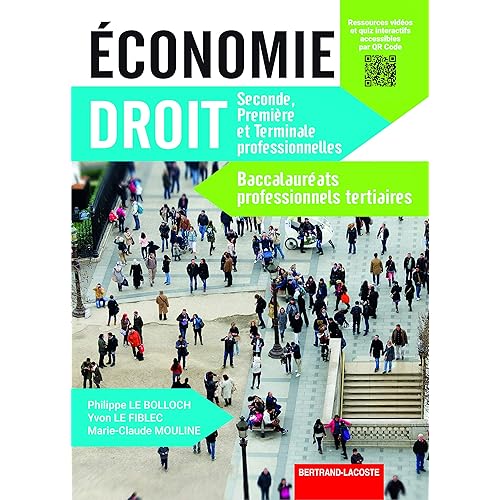 ÉCONOMIE

Ressources vidéos et quiz interactifs accessibles par QR Code

DROIT

Seconde, Première et Terminale professionnelles

Baccalauréats professionnels tertiaires

Philippe LE BOLLOCH
Yvon LE FIBLEC
Marie-Claude MOULINE

BERTRAND-LACOSTE